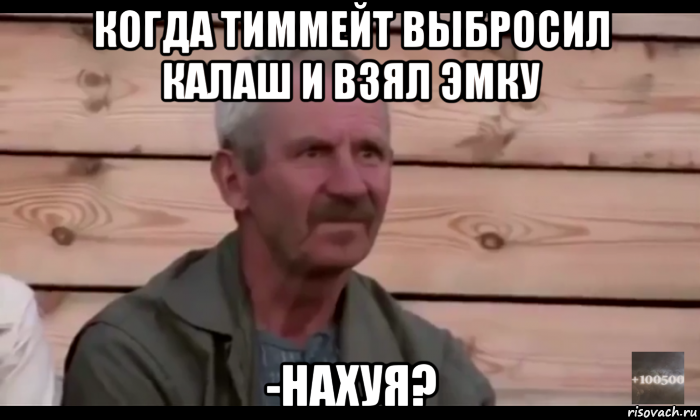 КОГДА ТИММЕЙТ ВЫБРОСИЛ КАЛАШ И ВЗЯЛ ЭМКУ

-НАХУЯ?

+100500

risovach.ru